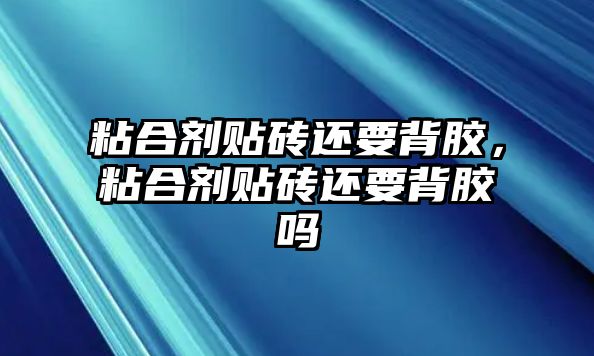 粘合剂贴砖还要背胶，粘合剂贴砖还要背胶吗